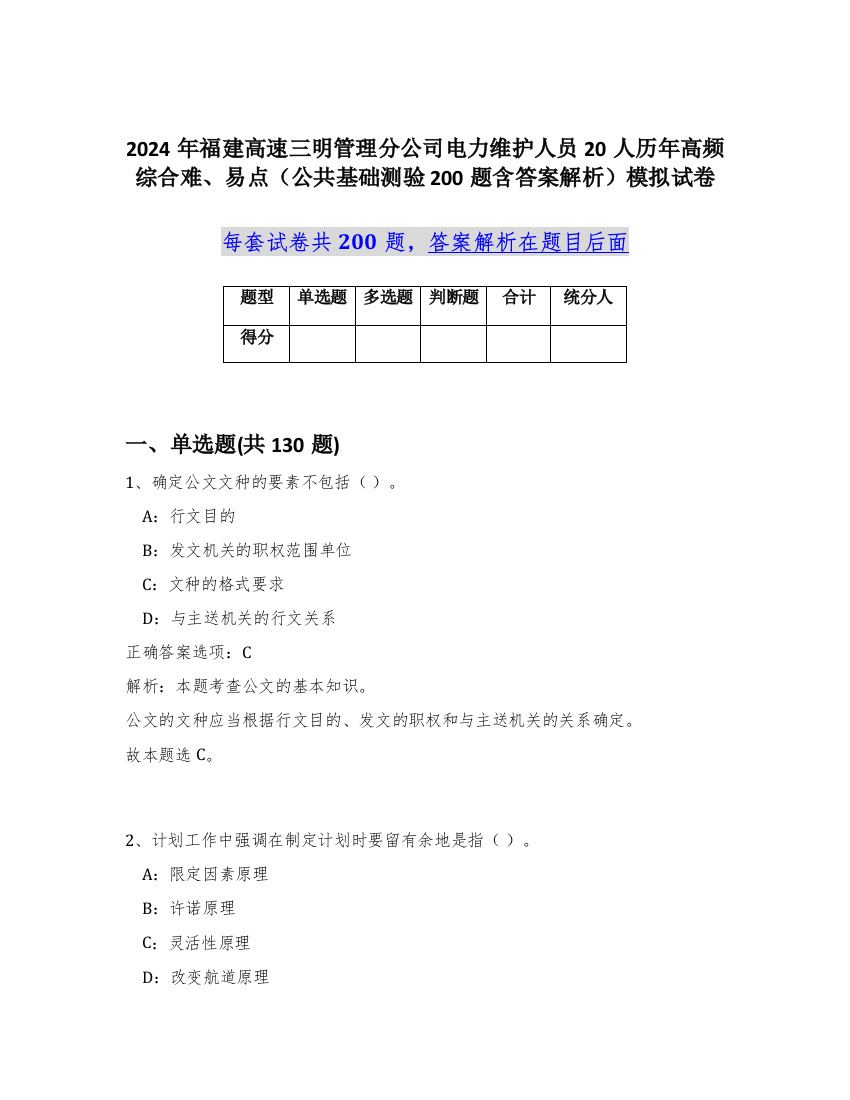 2024 年福建高速三明管理分公司电力维护人员 20 人历年高频综合难、易点（公共基础测验 200 题含答案解析）模拟试卷

每套试卷共 200 题，答案解析在题目后面

| 题型 | 单选题 | 多选题 | 判断题 | 合计 | 统分人 |
|---|---|---|---|---|---|
| 得分 | | | | | |

一、单选题(共 130 题)

1、确定公文文种的要素不包括（ ）。

A：行文目的

B：发文机关的职权范围单位

C：文种的格式要求

D：与主送机关的行文关系

正确答案选项：C

解析：本题考查公文的基本知识。

公文的文种应当根据行文目的、发文的职权和与主送机关的关系确定。

故本题选 C。

2、计划工作中强调在制定计划时要留有余地是指（ ）。

A：限定因素原理

B：许诺原理

C：灵活性原理

D：改变航道原理